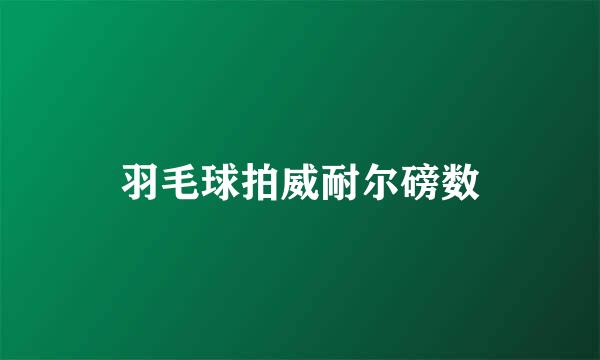 羽毛球拍威耐尔磅数